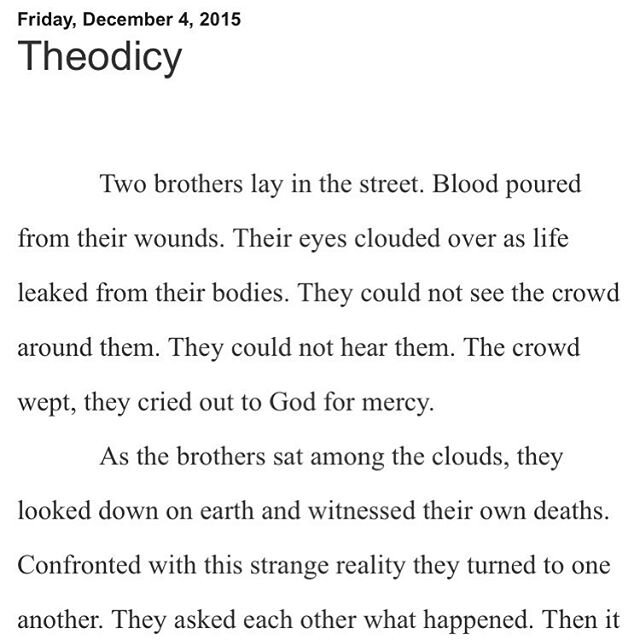 Friday, December 4, 2015
Theodicy

Two brothers lay in the street. Blood poured from their wounds. Their eyes clouded over as life leaked from their bodies. They could not see the crowd around them. They could not hear them. The crowd wept, they cried out to God for mercy.

As the brothers sat among the clouds, they looked down on earth and witnessed their own deaths. Confronted with this strange reality they turned to one another. They asked each other what happened. Then it